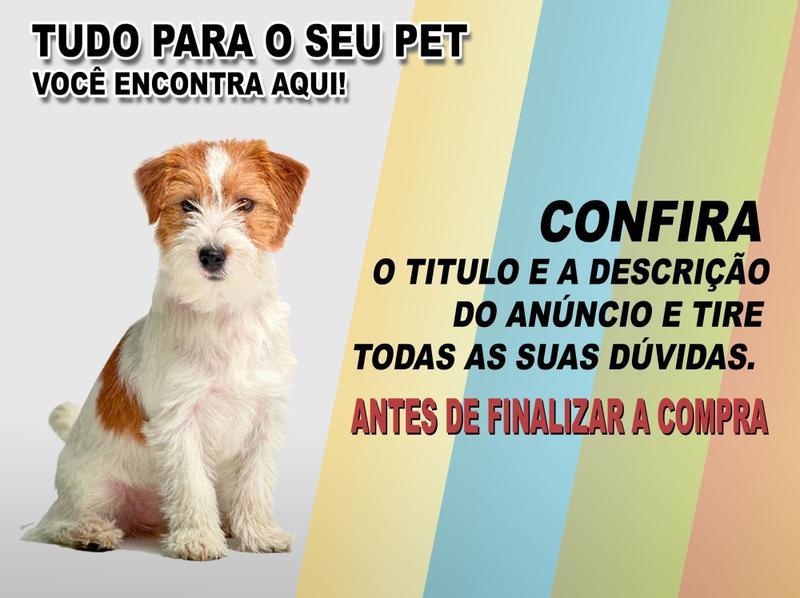 TUDO PARA O SEU PET
VOCÊ ENCONTRA AQUI!

CONFIRA
O TITULO E A DESCRIÇÃO DO ANÚNCIO E TIRE TODAS AS SUAS DÚVIDAS.

ANTES DE FINALIZAR A COMPRA